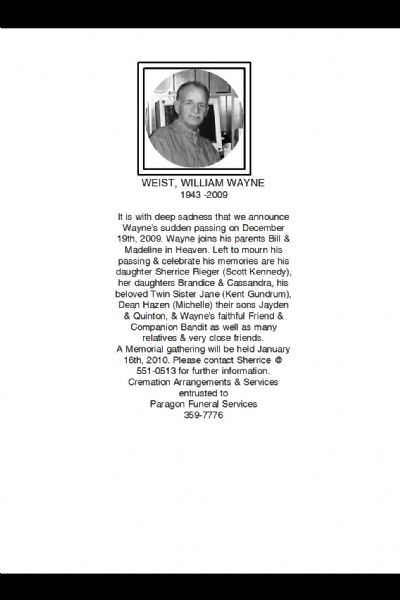 WEIST, WILLIAM WAYNE
1943 -2009

It is with deep sadness that we announce Wayne's sudden passing on December 19th, 2009. Wayne joins his parents Bill & Madeline in Heaven. Left to mourn his passing & celebrate his memories are his daughter Sherrice Rieger (Scott Kennedy), her daughters Brandice & Cassandra, his beloved Twin Sister Jane (Kent Gundrum), Dean Hazen (Michelle) their sons Jayden & Quinton, & Wayne's faithful Friend & Companion Bandit as well as many relatives & very close friends.
A Memorial gathering will be held January 16th, 2010. Please contact Sherrice @ 551-0513 for further information.
Cremation Arrangements & Services entrusted to
Paragon Funeral Services
359-7776